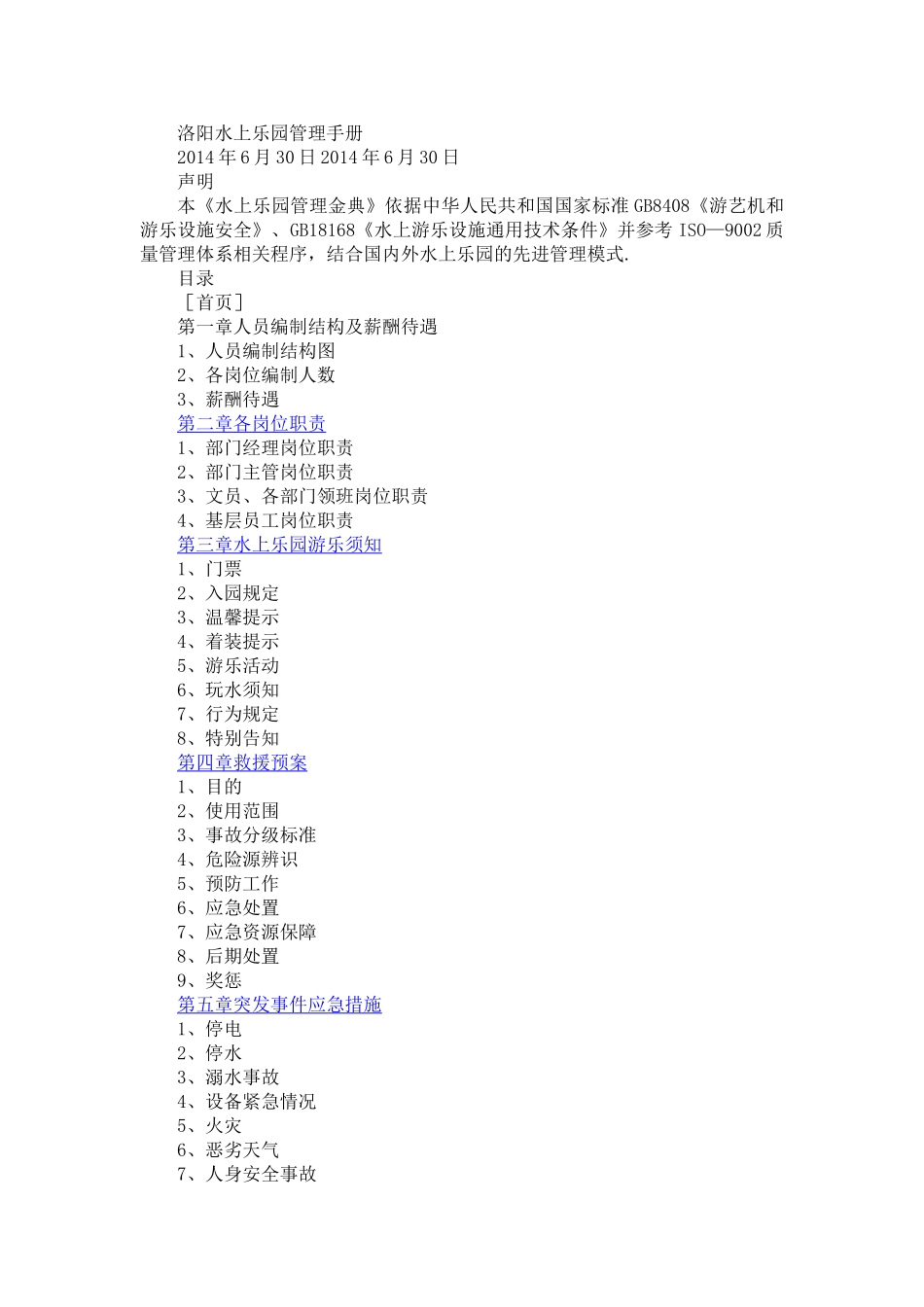 洛阳水上乐园管理手册

2014年6月30日2014年6月30日

声明

本《水上乐园管理金典》依据中华人民共和国国家标准GB8408《游艺机和游乐设施安全》、GB18168《水上游乐设施通用技术条件》并参考ISO—9002质量管理体系相关程序，结合国内外水上乐园的先进管理模式.

目录

［首页］

第一章人员编制结构及薪酬待遇

1、人员编制结构图

2、各岗位编制人数

3、薪酬待遇

第二章各岗位职责

1、部门经理岗位职责

2、部门主管岗位职责

3、文员、各部门领班岗位职责

4、基层员工岗位职责

第三章水上乐园游乐须知

1、门票

2、入园规定

3、温馨提示

4、着装提示

5、游乐活动

6、玩水须知

7、行为规定

8、特别告知

第四章救援预案

1、目的

2、使用范围

3、事故分级标准

4、危险源辨识

5、预防工作

6、应急处置

7、应急资源保障

8、后期处置

9、奖惩

第五章突发事件应急措施

1、停电

2、停水

3、溺水事故

4、设备紧急情况

5、火灾

6、恶劣天气

7、人身安全事故